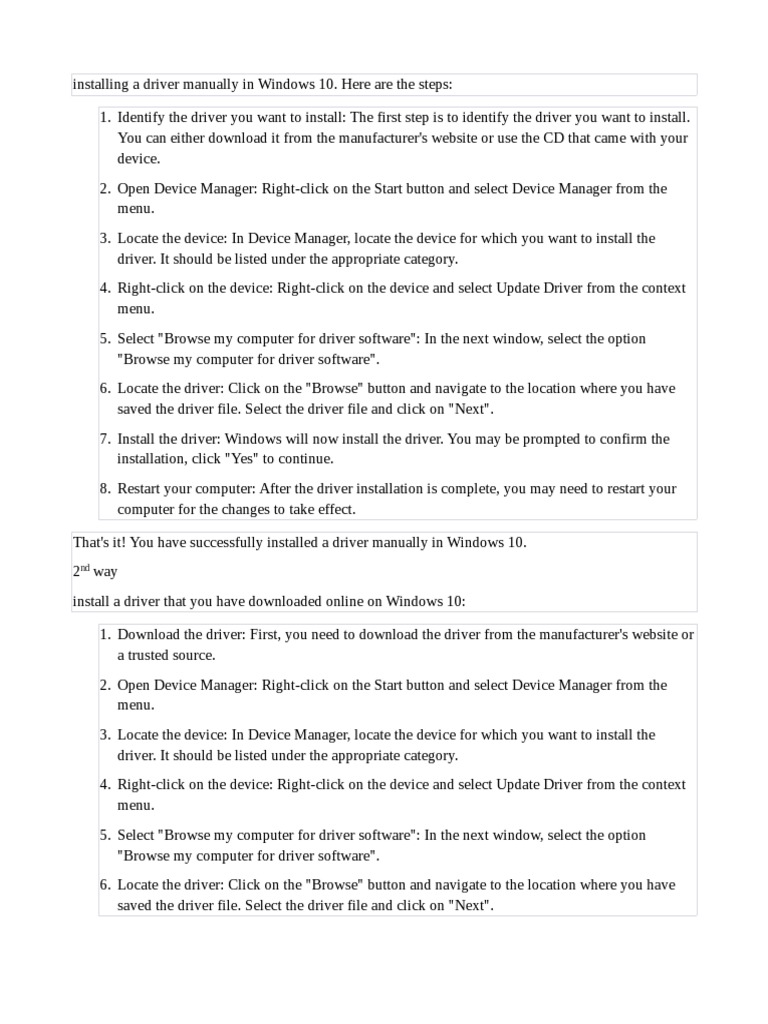 installing a driver manually in Windows 10. Here are the steps:

1. Identify the driver you want to install: The first step is to identify the driver you want to install. You can either download it from the manufacturer's website or use the CD that came with your device.
2. Open Device Manager: Right-click on the Start button and select Device Manager from the menu.
3. Locate the device: In Device Manager, locate the device for which you want to install the driver. It should be listed under the appropriate category.
4. Right-click on the device: Right-click on the device and select Update Driver from the context menu.
5. Select "Browse my computer for driver software": In the next window, select the option "Browse my computer for driver software".
6. Locate the driver: Click on the "Browse" button and navigate to the location where you have saved the driver file. Select the driver file and click on "Next".
7. Install the driver: Windows will now install the driver. You may be prompted to confirm the installation, click "Yes" to continue.
8. Restart your computer: After the driver installation is complete, you may need to restart your computer for the changes to take effect.

That's it! You have successfully installed a driver manually in Windows 10.

2$^{nd}$ way

install a driver that you have downloaded online on Windows 10:

1. Download the driver: First, you need to download the driver from the manufacturer's website or a trusted source.
2. Open Device Manager: Right-click on the Start button and select Device Manager from the menu.
3. Locate the device: In Device Manager, locate the device for which you want to install the driver. It should be listed under the appropriate category.
4. Right-click on the device: Right-click on the device and select Update Driver from the context menu.
5. Select "Browse my computer for driver software": In the next window, select the option "Browse my computer for driver software".
6. Locate the driver: Click on the "Browse" button and navigate to the location where you have saved the driver file. Select the driver file and click on "Next".